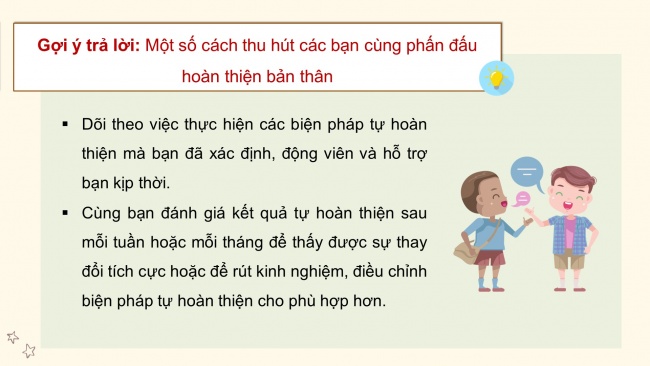 Gợi ý trả lời: Một số cách thu hút các bạn cùng phấn đấu hoàn thiện bản thân

▪ Dõi theo việc thực hiện các biện pháp tự hoàn thiện mà bạn đã xác định, động viên và hỗ trợ bạn kịp thời.

▪ Cùng bạn đánh giá kết quả tự hoàn thiện sau mỗi tuần hoặc mỗi tháng để thấy được sự thay đổi tích cực hoặc để rút kinh nghiệm, điều chỉnh biện pháp tự hoàn thiện cho phù hợp hơn.